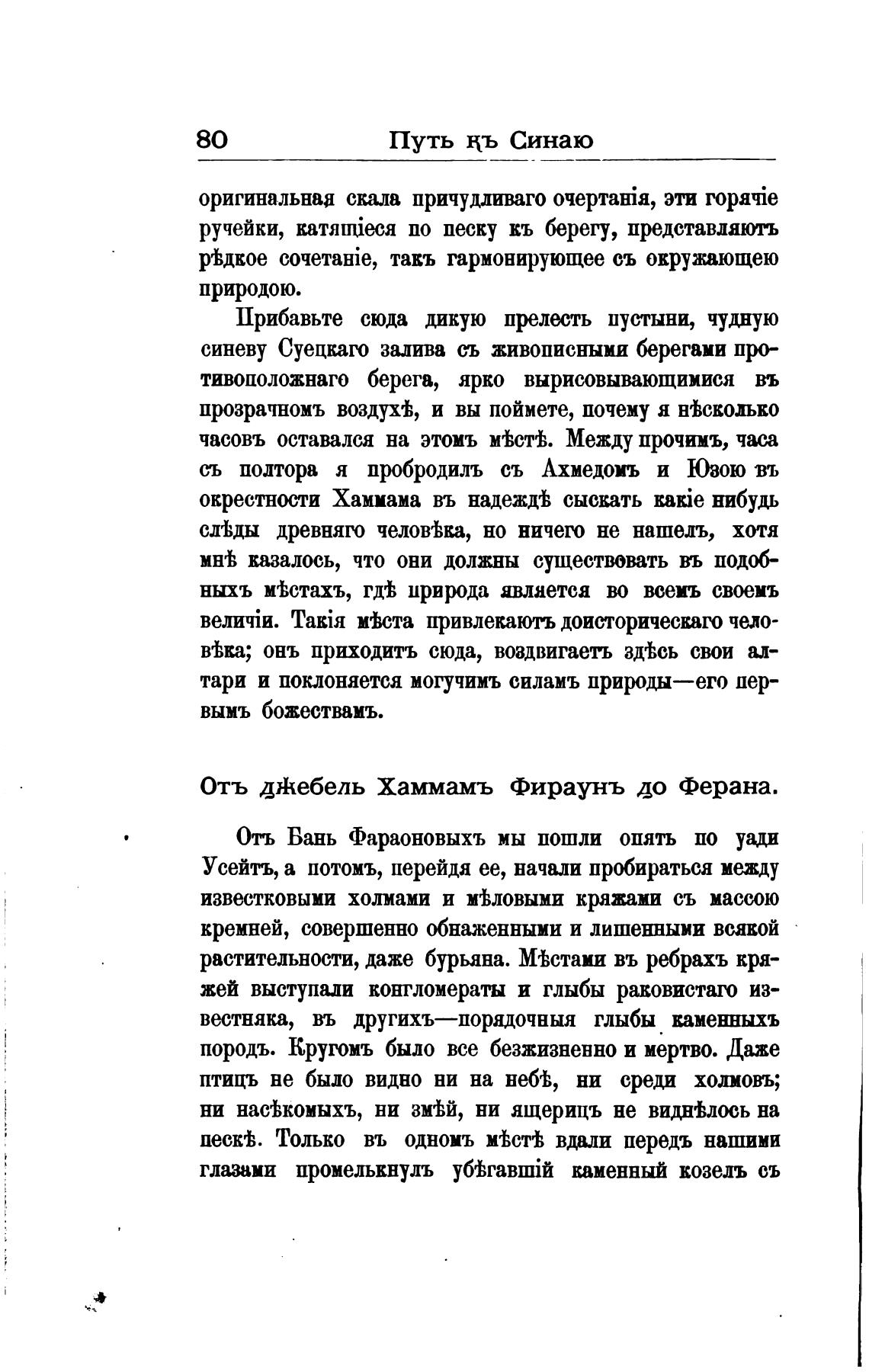 80 Путь къ Синаю

оригинальная скала причудливаго очертанія, эти горячіе ручейки, катящіеся по песку къ берегу, представляютъ рѣдкое сочетаніе, такъ гармонирующее съ окружающею природою.

Прибавьте сюда дикую прелесть пустыни, чудную синеву Суецкаго залива съ живописными берегами противоположнаго берега, ярко вырисовывающимися въ прозрачномъ воздухѣ, и вы поймете, почему я нѣсколько часовъ оставался на этомъ мѣстѣ. Между прочимъ, часа съ полтора я пробродилъ съ Ахмедомъ и Юзою въ окрестности Хаммама въ надеждѣ сыскать какіе нибудь слѣды древняго человѣка, но ничего не нашелъ, хотя мнѣ казалось, что они должны существовать въ подобныхъ мѣстахъ, гдѣ природа является во всемъ своемъ величіи. Такія мѣста привлекаютъ доисторическаго человѣка; онъ приходитъ сюда, воздвигаетъ здѣсь свои алтари и поклоняется могучимъ силамъ природы—его первымъ божествамъ.

Отъ джебель Хаммамъ Фираунъ до Ферана.

Отъ Бань Фараоновыхъ мы пошли опять по уади Усейтъ, а потомъ, перейдя ее, начали пробираться между известковыми холмами и мѣловыми кряжами съ массою кремней, совершенно обнаженными и лишенными всякой растительности, даже бурьяна. Мѣстами въ ребрахъ кряжей выступали конгломераты и глыбы раковистаго известняка, въ другихъ—порядочныя глыбы каменныхъ породъ. Кругомъ было все безжизненно и мертво. Даже птицъ не было видно ни на небѣ, ни среди холмовъ; ни насѣкомыхъ, ни змѣй, ни ящерицъ не виднѣлось на пескѣ. Только въ одномъ мѣстѣ вдали передъ нашими глазами промелькнулъ убѣгавшій каменный козелъ съ